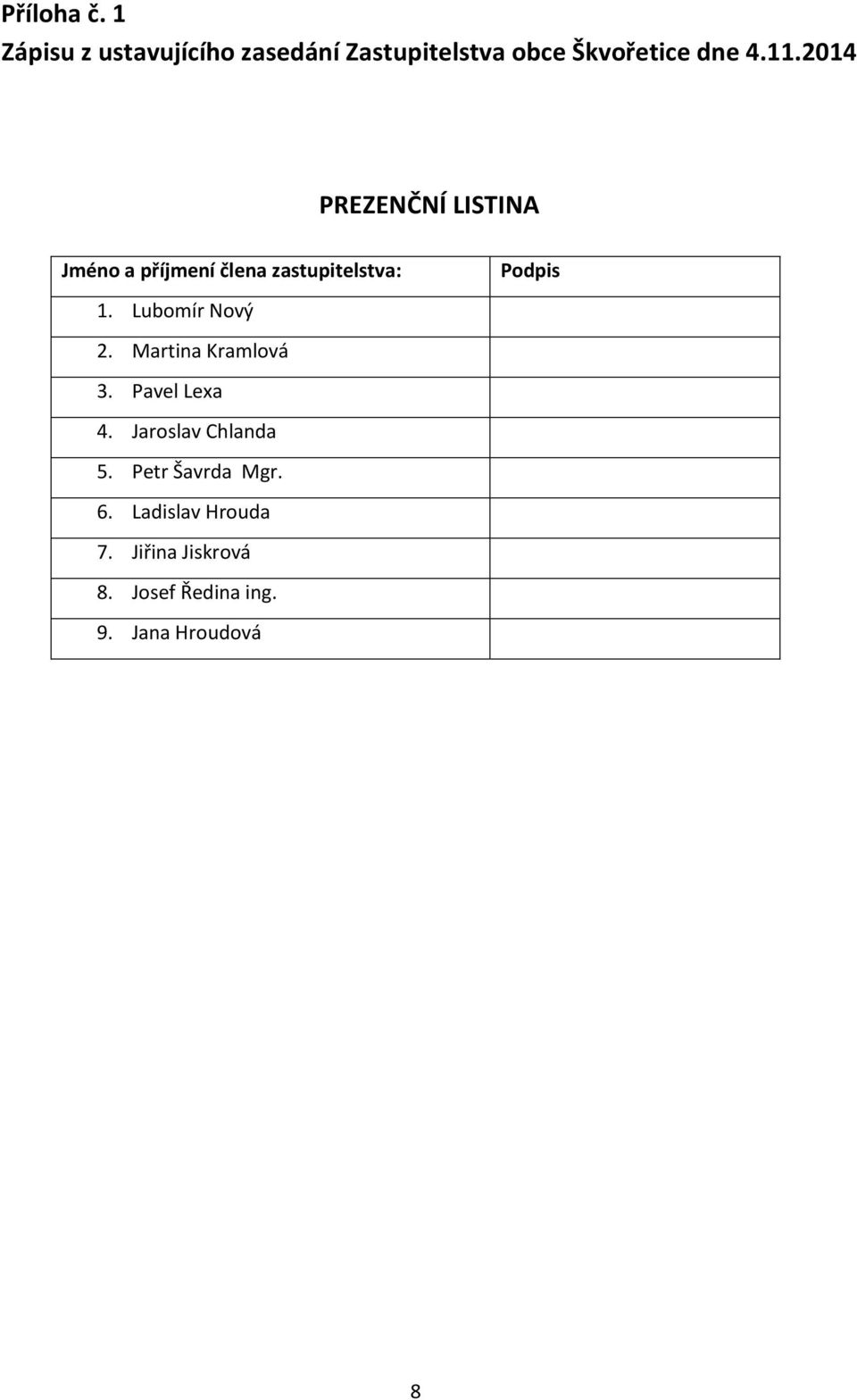 Příloha č. 1
Zápisu z ustavujícího zasedání Zastupitelstva obce Škvořetice dne 4.11.2014

PREZENČNÍ LISTINA

| Jméno a příjmení člena zastupitelstva: | Podpis |
|---|---|
| 1. Lubomír Nový | |
| 2. Martina Kramlová | |
| 3. Pavel Lexa | |
| 4. Jaroslav Chlanda | |
| 5. Petr Šavrda Mgr. | |
| 6. Ladislav Hrouda | |
| 7. Jiřina Jiskrová | |
| 8. Josef Ředina ing. | |
| 9. Jana Hroudová | |

8